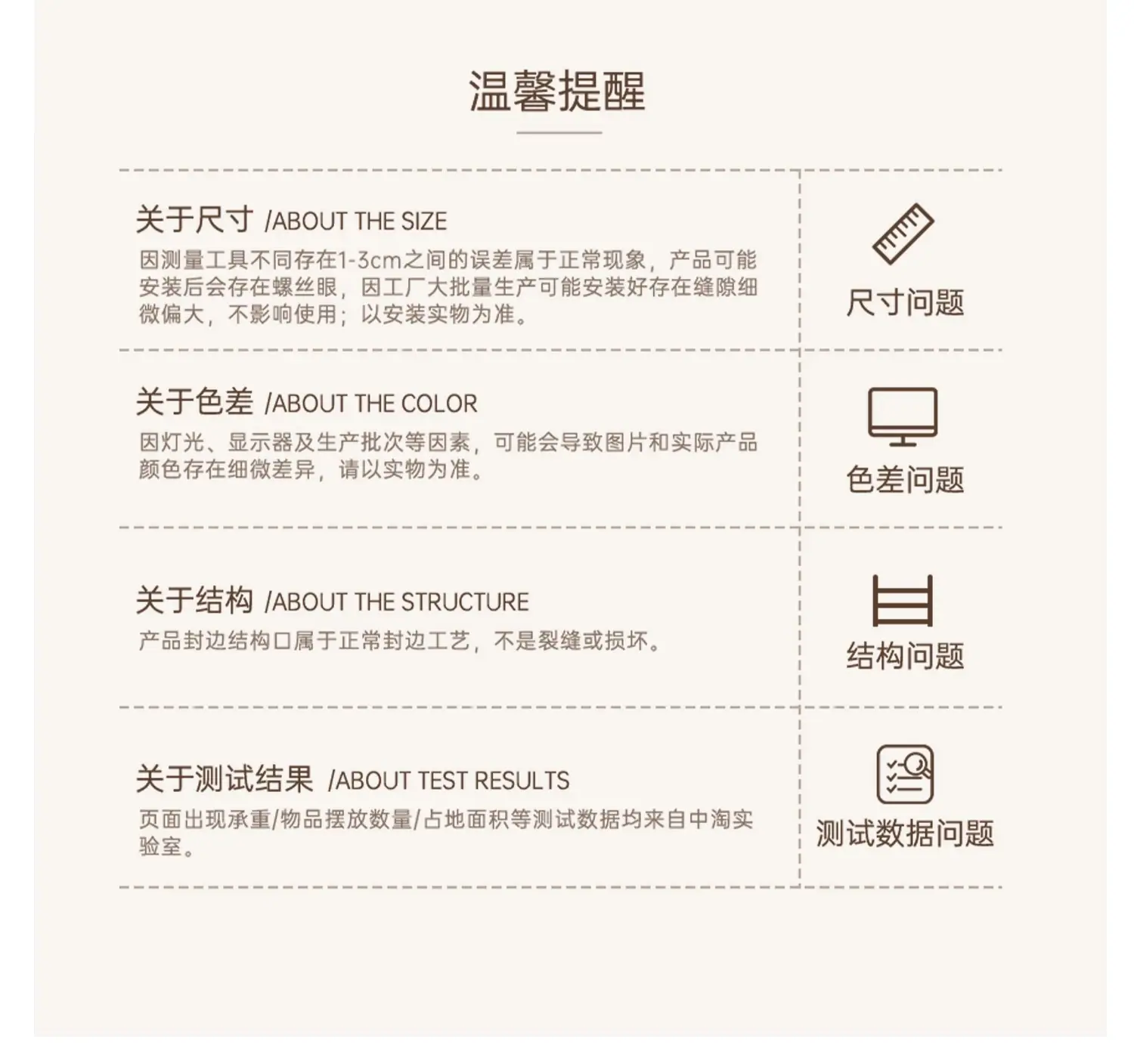 温馨提醒

关于尺寸 /ABOUT THE SIZE

因测量工具不同存在1-3cm之间的误差属于正常现象，产品可能安装后会存在螺丝眼，因工厂大批量生产可能安装好存在缝隙细微偏大，不影响使用；以安装实物为准。

尺寸问题

关于色差 /ABOUT THE COLOR

因灯光、显示器及生产批次等因素，可能会导致图片和实际产品颜色存在细微差异，请以实物为准。

色差问题

关于结构 /ABOUT THE STRUCTURE

产品封边结构口属于正常封边工艺，不是裂缝或损坏。

结构问题

关于测试结果 /ABOUT TEST RESULTS

页面出现承重/物品摆放数量/占地面积等测试数据均来自中淘实验室。

测试数据问题